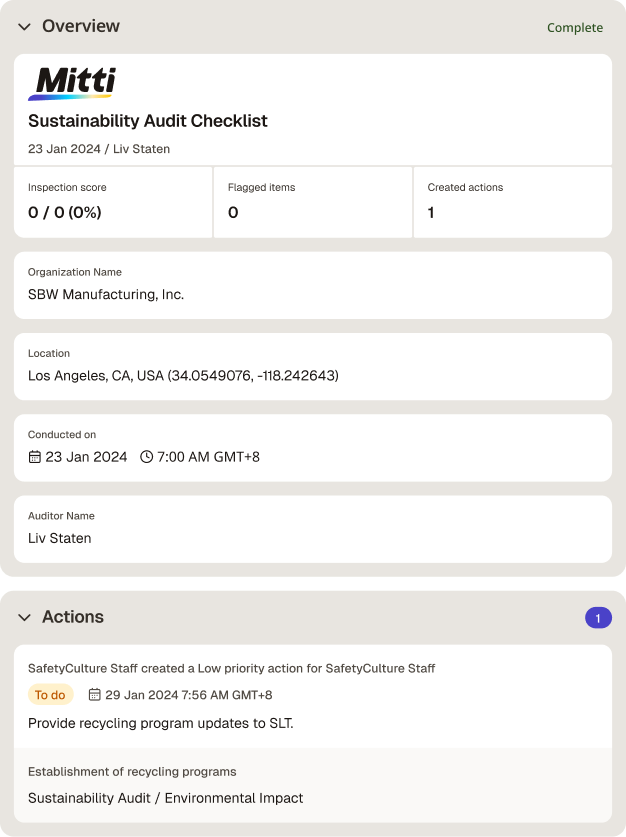 Overview

Complete

Mitti

Sustainability Audit Checklist

23 Jan 2024 / Liv Staten

| Inspection score | Flagged items | Created actions |
|---|---|---|
| 0 / 0 (0%) | 0 | 1 |

Organization Name

SBW Manufacturing, Inc.

Location

Los Angeles, CA, USA (34.0549076, -118.242643)

Conducted on

23 Jan 2024 7:00 AM GMT+8

Auditor Name

Liv Staten

Actions

1

SafetyCulture Staff created a Low priority action for SafetyCulture Staff

To do 29 Jan 2024 7:56 AM GMT+8

Provide recycling program updates to SLT.

Establishment of recycling programs

Sustainability Audit / Environmental Impact